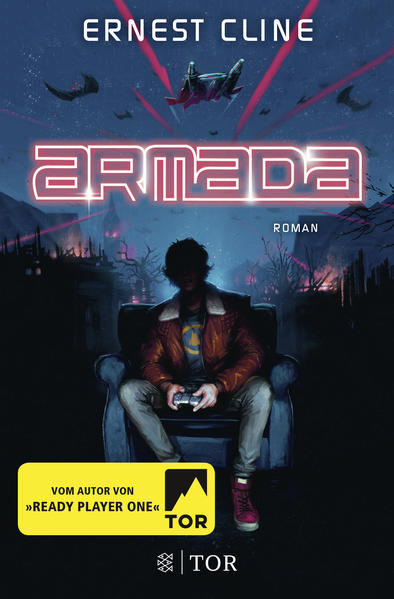 ERNEST CLINE

ARMADA

ROMAN

VOM AUTOR VON
»READY PLAYER ONE«

TOR

TOR